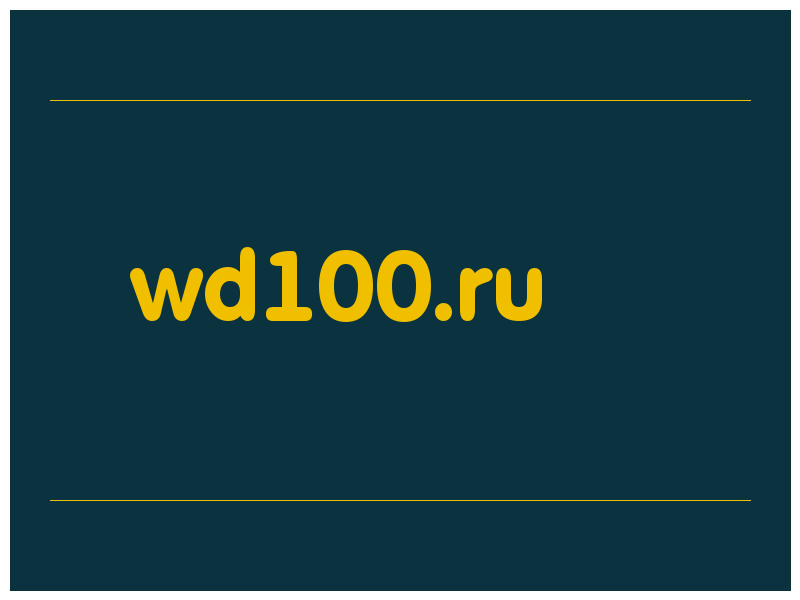 wd100.ru